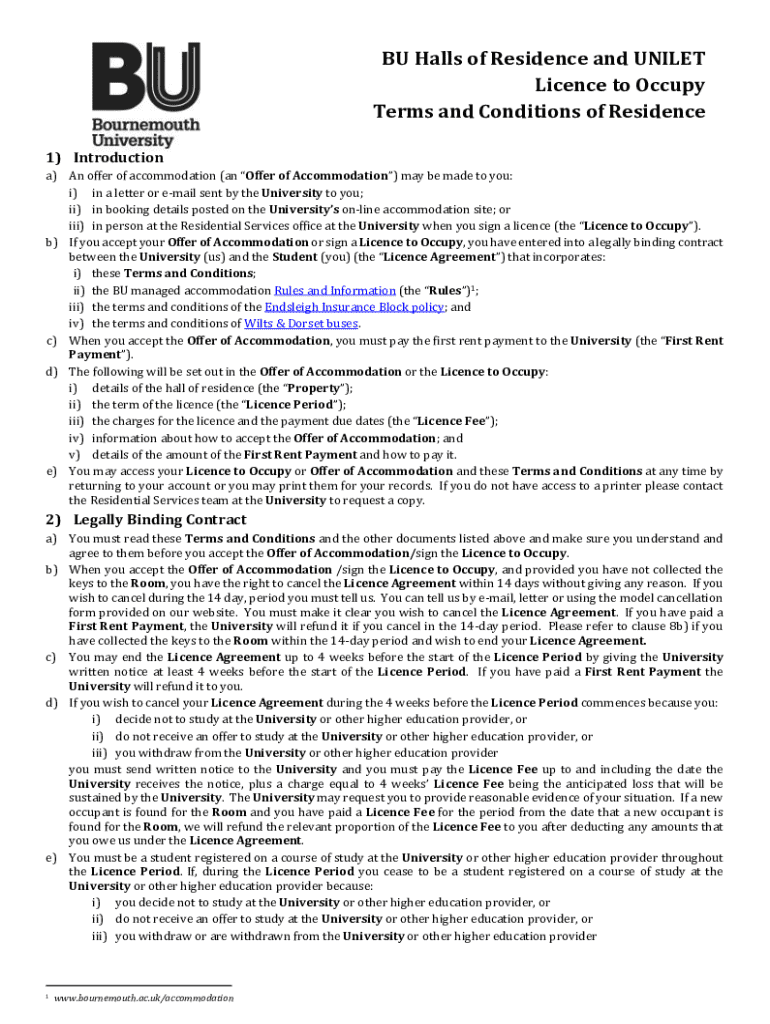 BU
Bournemouth University

BU Halls of Residence and UNILET
Licence to Occupy
Terms and Conditions of Residence

1) Introduction

a) An offer of accommodation (an "Offer of Accommodation") may be made to you:
i) in a letter or e-mail sent by the University to you;
ii) in booking details posted on the University's on-line accommodation site; or
iii) in person at the Residential Services office at the University when you sign a licence (the "Licence to Occupy").

b) If you accept your Offer of Accommodation or sign a Licence to Occupy, you have entered into a legally binding contract between the University (us) and the Student (you) (the "Licence Agreement") that incorporates:
i) these Terms and Conditions;
ii) the BU managed accommodation Rules and Information (the "Rules")$^1$;
iii) the terms and conditions of the Endsleigh Insurance Block policy; and
iv) the terms and conditions of Wilts & Dorset buses.

c) When you accept the Offer of Accommodation, you must pay the first rent payment to the University (the "First Rent Payment").

d) The following will be set out in the Offer of Accommodation or the Licence to Occupy:
i) details of the hall of residence (the "Property");
ii) the term of the licence (the "Licence Period");
iii) the charges for the licence and the payment due dates (the "Licence Fee");
iv) information about how to accept the Offer of Accommodation; and
v) details of the amount of the First Rent Payment and how to pay it.

e) You may access your Licence to Occupy or Offer of Accommodation and these Terms and Conditions at any time by returning to your account or you may print them for your records. If you do not have access to a printer please contact the Residential Services team at the University to request a copy.

2) Legally Binding Contract

a) You must read these Terms and Conditions and the other documents listed above and make sure you understand and agree to them before you accept the Offer of Accommodation/sign the Licence to Occupy.

b) When you accept the Offer of Accommodation /sign the Licence to Occupy, and provided you have not collected the keys to the Room, you have the right to cancel the Licence Agreement within 14 days without giving any reason. If you wish to cancel during the 14 day, period you must tell us. You can tell us by e-mail, letter or using the model cancellation form provided on our website. You must make it clear you wish to cancel the Licence Agreement. If you have paid a First Rent Payment, the University will refund it if you cancel in the 14-day period. Please refer to clause 8b) if you have collected the keys to the Room within the 14-day period and wish to end your Licence Agreement.

c) You may end the Licence Agreement up to 4 weeks before the start of the Licence Period by giving the University written notice at least 4 weeks before the start of the Licence Period. If you have paid a First Rent Payment the University will refund it to you.

d) If you wish to cancel your Licence Agreement during the 4 weeks before the Licence Period commences because you:
i) decide not to study at the University or other higher education provider, or
ii) do not receive an offer to study at the University or other higher education provider, or
iii) you withdraw from the University or other higher education provider
you must send written notice to the University and you must pay the Licence Fee up to and including the date the University receives the notice, plus a charge equal to 4 weeks' Licence Fee being the anticipated loss that will be sustained by the University. The University may request you to provide reasonable evidence of your situation. If a new occupant is found for the Room and you have paid a Licence Fee for the period from the date that a new occupant is found for the Room, we will refund the relevant proportion of the Licence Fee to you after deducting any amounts that you owe us under the Licence Agreement.

e) You must be a student registered on a course of study at the University or other higher education provider throughout the Licence Period. If, during the Licence Period you cease to be a student registered on a course of study at the University or other higher education provider because:
i) you decide not to study at the University or other higher education provider, or
ii) do not receive an offer to study at the University or other higher education provider, or
iii) you withdraw or are withdrawn from the University or other higher education provider

$^1$ www.bournemouth.ac.uk/accommodation